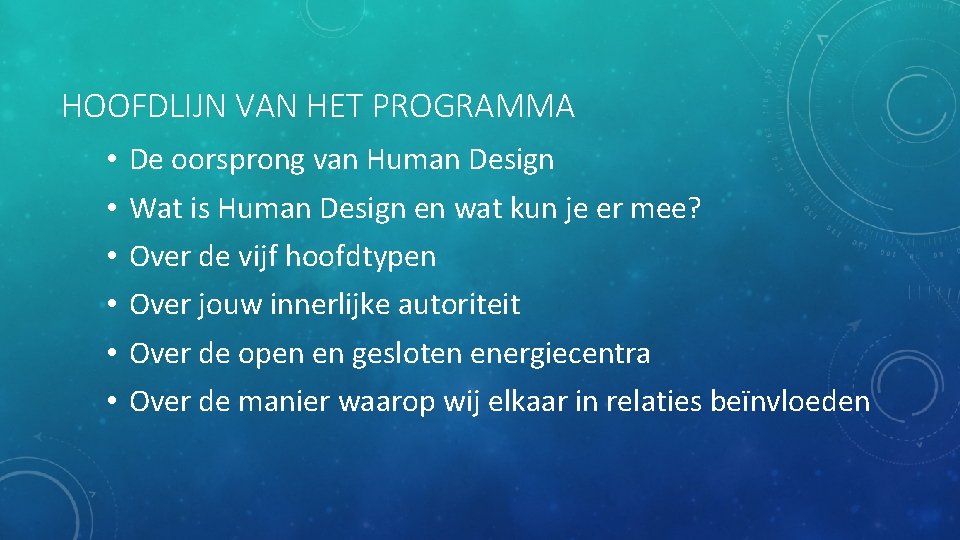 HOOFDLIJN VAN HET PROGRAMMA

• De oorsprong van Human Design
• Wat is Human Design en wat kun je er mee?
• Over de vijf hoofdtypen
• Over jouw innerlijke autoriteit
• Over de open en gesloten energiecentra
• Over de manier waarop wij elkaar in relaties beïnvloeden